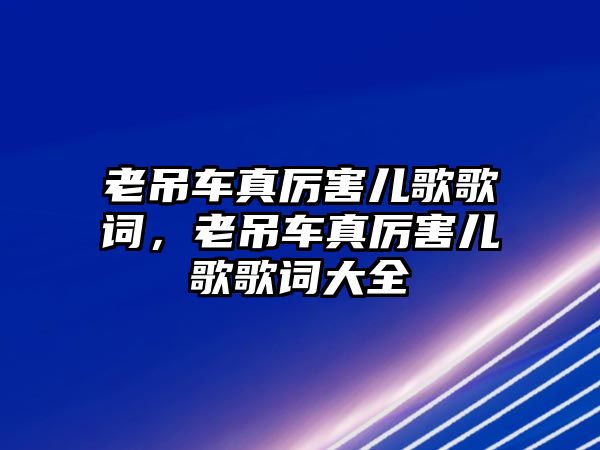 老吊车真厉害儿歌歌词，老吊车真厉害儿歌歌词大全